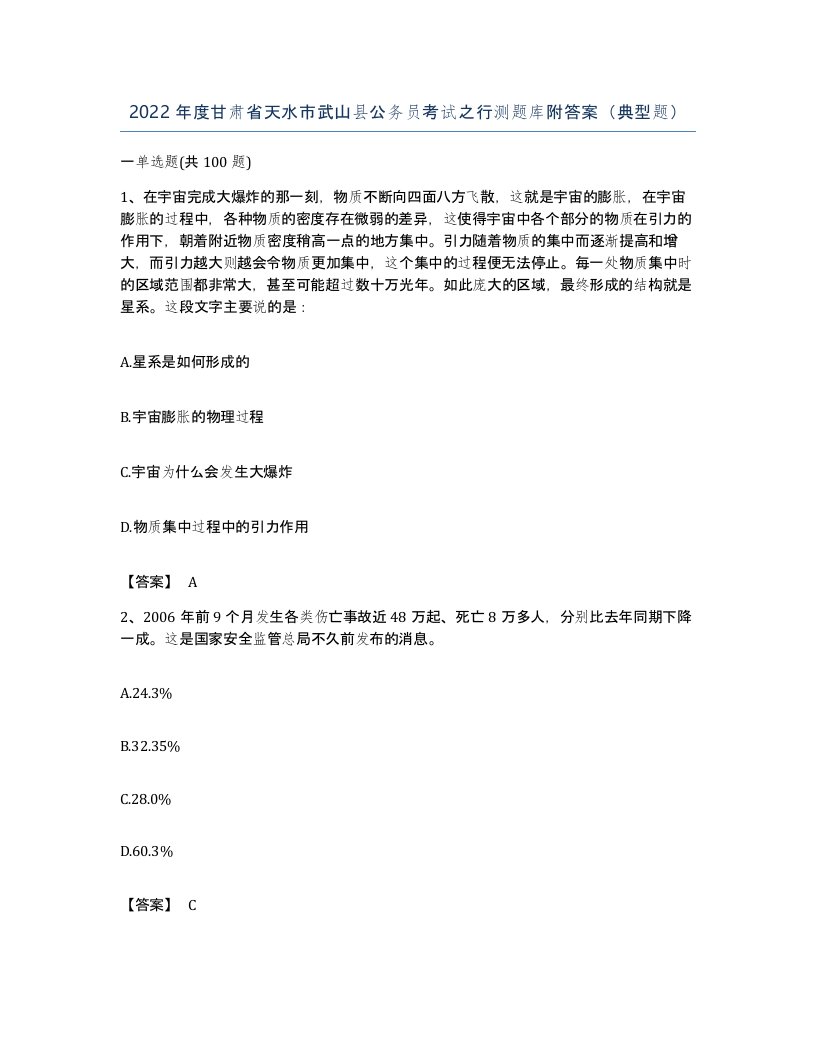 2022年度甘肃省天水市武山县公务员考试之行测题库附答案（典型题）

一单选题(共100题)

1、在宇宙完成大爆炸的那一刻，物质不断向四面八方飞散，这就是宇宙的膨胀，在宇宙膨胀的过程中，各种物质的密度存在微弱的差异，这使得宇宙中各个部分的物质在引力的作用下，朝着附近物质密度稍高一点的地方集中。引力随着物质的集中而逐渐提高和增大，而引力越大则越会令物质更加集中，这个集中的过程便无法停止。每一处物质集中时的区域范围都非常大，甚至可能超过数十万光年。如此庞大的区域，最终形成的结构就是星系。这段文字主要说的是：

A.星系是如何形成的

B.宇宙膨胀的物理过程

C.宇宙为什么会发生大爆炸

D.物质集中过程中的引力作用

【答案】 A

2、2006年前9个月发生各类伤亡事故近48万起、死亡8万多人，分别比去年同期下降一成。这是国家安全监管总局不久前发布的消息。

A.24.3%

B.32.35%

C.28.0%

D.60.3%

【答案】 C